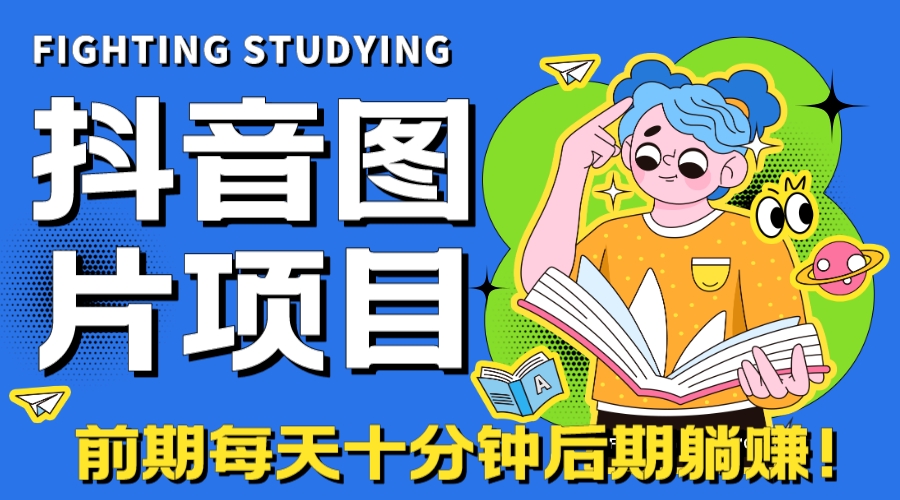 FIGHTING STUDYING

抖音图片项目

A

前期每天十分钟后期躺赚！